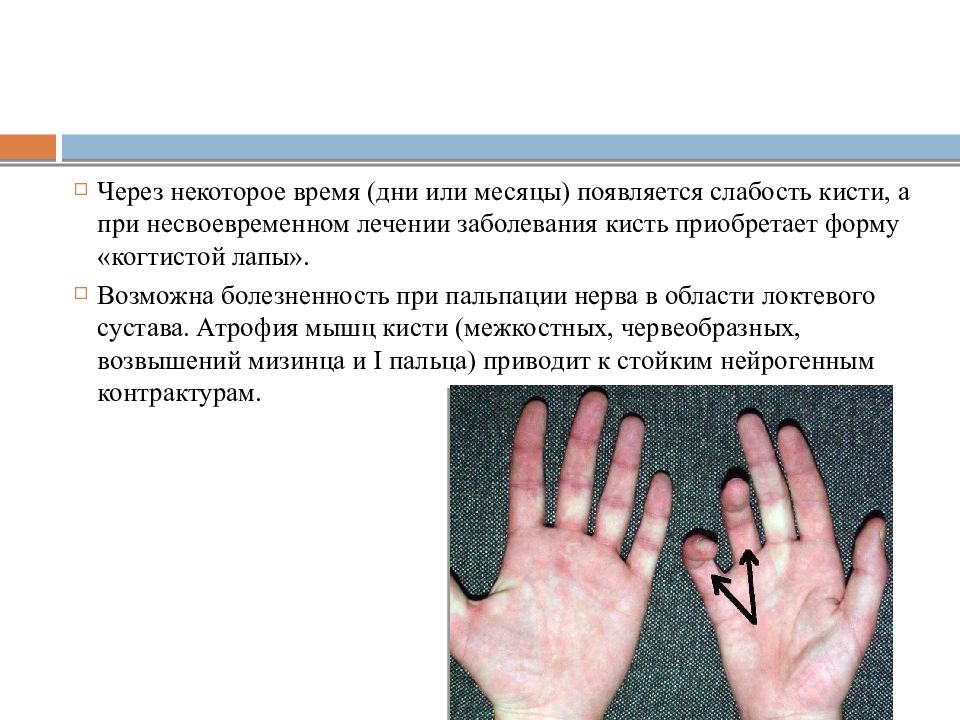 Через некоторое время (дни или месяцы) появляется слабость кисти, а при несвоевременном лечении заболевания кисть приобретает форму «когтистой лапы».

Возможна болезненность при пальпации нерва в области локтевого сустава. Атрофия мышц кисти (межкостных, червеобразных, возвышений мизинца и I пальца) приводит к стойким нейрогенным контрактурам.